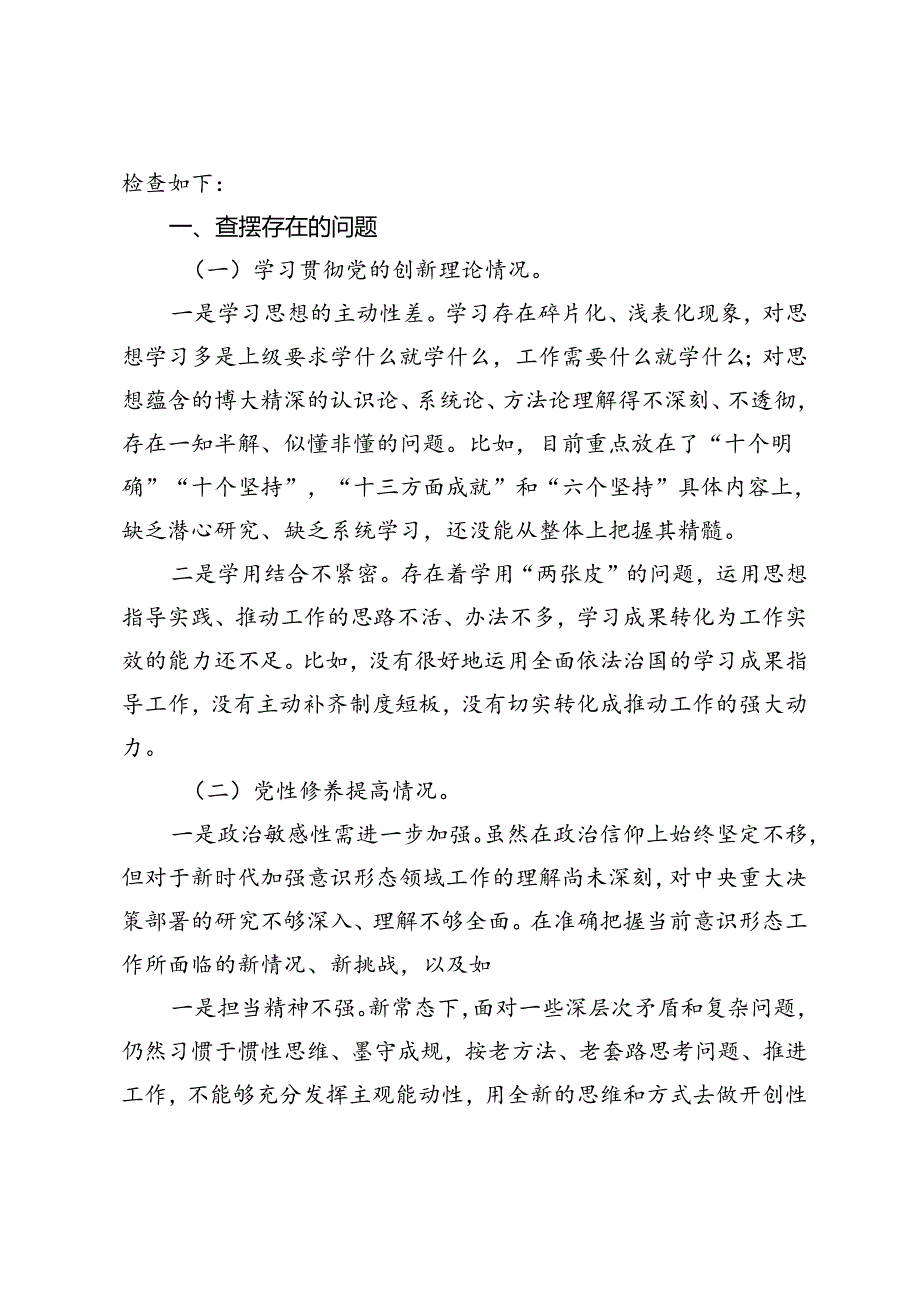 检查如下：

一、查摆存在的问题

（一）学习贯彻党的创新理论情况。

一是学习思想的主动性差。学习存在碎片化、浅表化现象，对思想学习多是上级要求学什么就学什么，工作需要什么就学什么；对思想蕴含的博大精深的认识论、系统论、方法论理解得不深刻、不透彻，存在一知半解、似懂非懂的问题。比如，目前重点放在了“十个明确”“十个坚持”，“十三方面成就”和“六个坚持”具体内容上，缺乏潜心研究、缺乏系统学习，还没能从整体上把握其精髓。

二是学用结合不紧密。存在着学用“两张皮”的问题，运用思想指导实践、推动工作的思路不活、办法不多，学习成果转化为工作实效的能力还不足。比如，没有很好地运用全面依法治国的学习成果指导工作，没有主动补齐制度短板，没有切实转化成推动工作的强大动力。

（二）党性修养提高情况。

一是政治敏感性需进一步加强。虽然在政治信仰上始终坚定不移，但对于新时代加强意识形态领域工作的理解尚未深刻，对中央重大决策部署的研究不够深入、理解不够全面。在准确把握当前意识形态工作所面临的新情况、新挑战，以及如

一是担当精神不强。新常态下，面对一些深层次矛盾和复杂问题，仍然习惯于惯性思维、墨守成规，按老方法、老套路思考问题、推进工作，不能够充分发挥主观能动性，用全新的思维和方式去做开创性